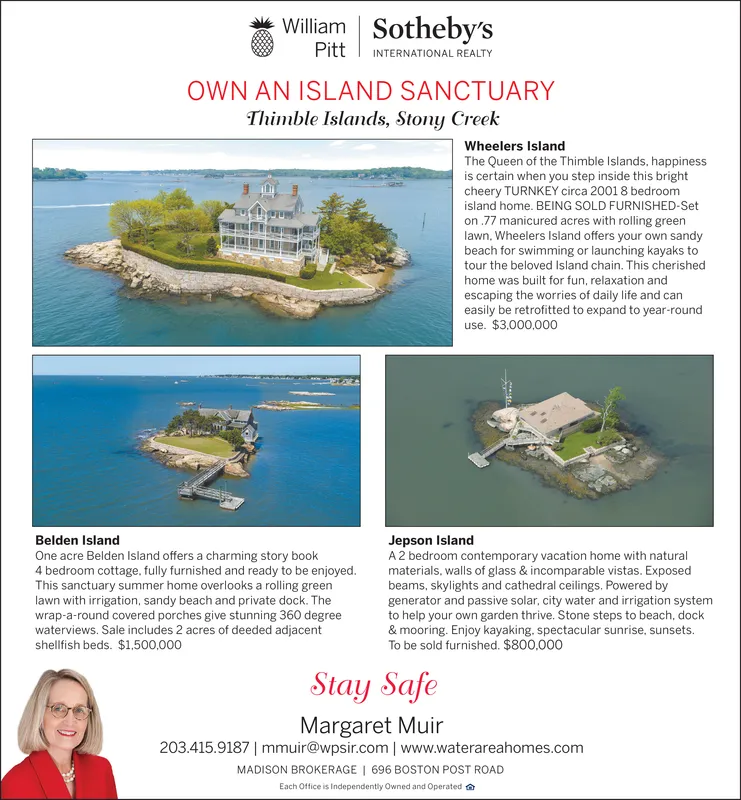 William Pitt | Sotheby's INTERNATIONAL REALTY

OWN AN ISLAND SANCTUARY

Thimble Islands, Stony Creek

Wheelers Island
The Queen of the Thimble Islands, happiness is certain when you step inside this bright cheery TURNKEY circa 2001 8 bedroom island home. BEING SOLD FURNISHED-Set on .77 manicured acres with rolling green lawn, Wheelers Island offers your own sandy beach for swimming or launching kayaks to tour the beloved Island chain. This cherished home was built for fun, relaxation and escaping the worries of daily life and can easily be retrofitted to expand to year-round use. $3,000,000

Belden Island
One acre Belden Island offers a charming story book 4 bedroom cottage, fully furnished and ready to be enjoyed. This sanctuary summer home overlooks a rolling green lawn with irrigation, sandy beach and private dock. The wrap-a-round covered porches give stunning 360 degree waterviews. Sale includes 2 acres of deeded adjacent shellfish beds. $1,500,000

Jepson Island
A 2 bedroom contemporary vacation home with natural materials, walls of glass & incomparable vistas. Exposed beams, skylights and cathedral ceilings. Powered by generator and passive solar, city water and irrigation system to help your own garden thrive. Stone steps to beach, dock & mooring. Enjoy kayaking, spectacular sunrise, sunsets. To be sold furnished. $800,000

Stay Safe

Margaret Muir

203.415.9187 | mmuir@wpsir.com | www.waterareahomes.com

MADISON BROKERAGE | 696 BOSTON POST ROAD

Each Office is Independently Owned and Operated